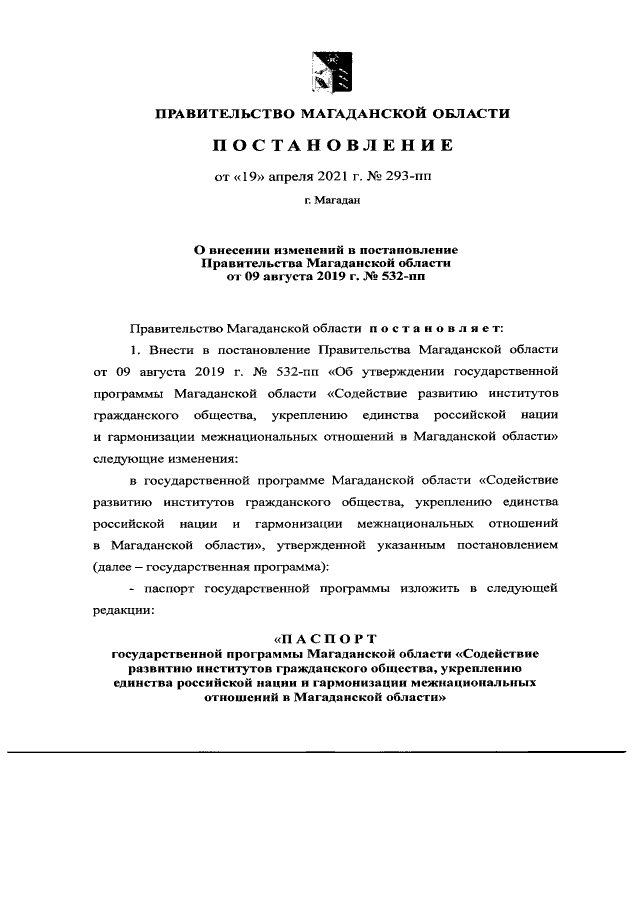 ПРАВИТЕЛЬСТВО МАГАДАНСКОЙ ОБЛАСТИ

ПОСТАНОВЛЕНИЕ

от «19» апреля 2021 г. № 293-пп

г. Магадан

О внесении изменений в постановление Правительства Магаданской области от 09 августа 2019 г. № 532-пп

Правительство Магаданской области постановляет:

1. Внести в постановление Правительства Магаданской области от 09 августа 2019 г. № 532-пп «Об утверждении государственной программы Магаданской области «Содействие развитию институтов гражданского общества, укреплению единства российской нации и гармонизации межнациональных отношений в Магаданской области» следующие изменения:

в государственной программе Магаданской области «Содействие развитию институтов гражданского общества, укреплению единства российской нации и гармонизации межнациональных отношений в Магаданской области», утвержденной указанным постановлением (далее – государственная программа):

- паспорт государственной программы изложить в следующей редакции:

«ПАСПОРТ
государственной программы Магаданской области «Содействие развитию институтов гражданского общества, укреплению единства российской нации и гармонизации межнациональных отношений в Магаданской области»